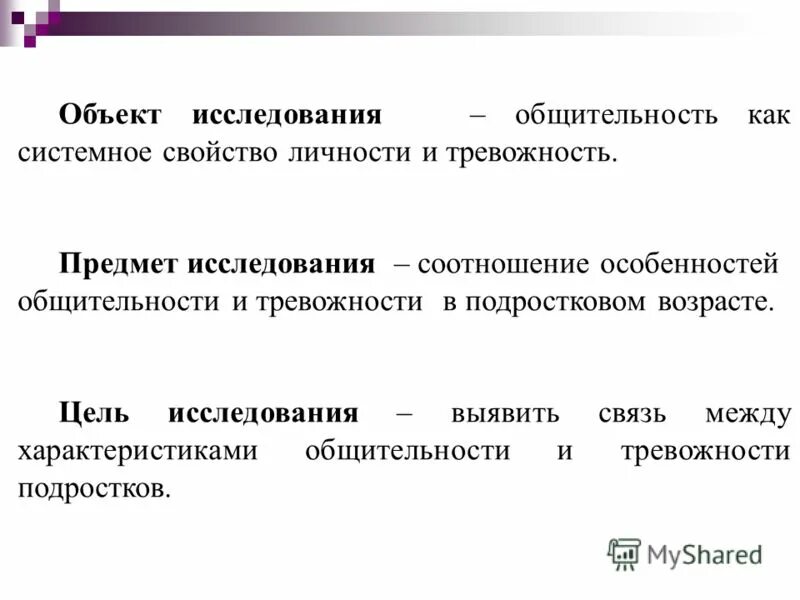 Объект исследования – общительность как системное свойство личности и тревожность.

Предмет исследования – соотношение особенностей общительности и тревожности в подростковом возрасте.

Цель исследования – выявить связь между характеристиками общительности и тревожности подростков.

MyShared